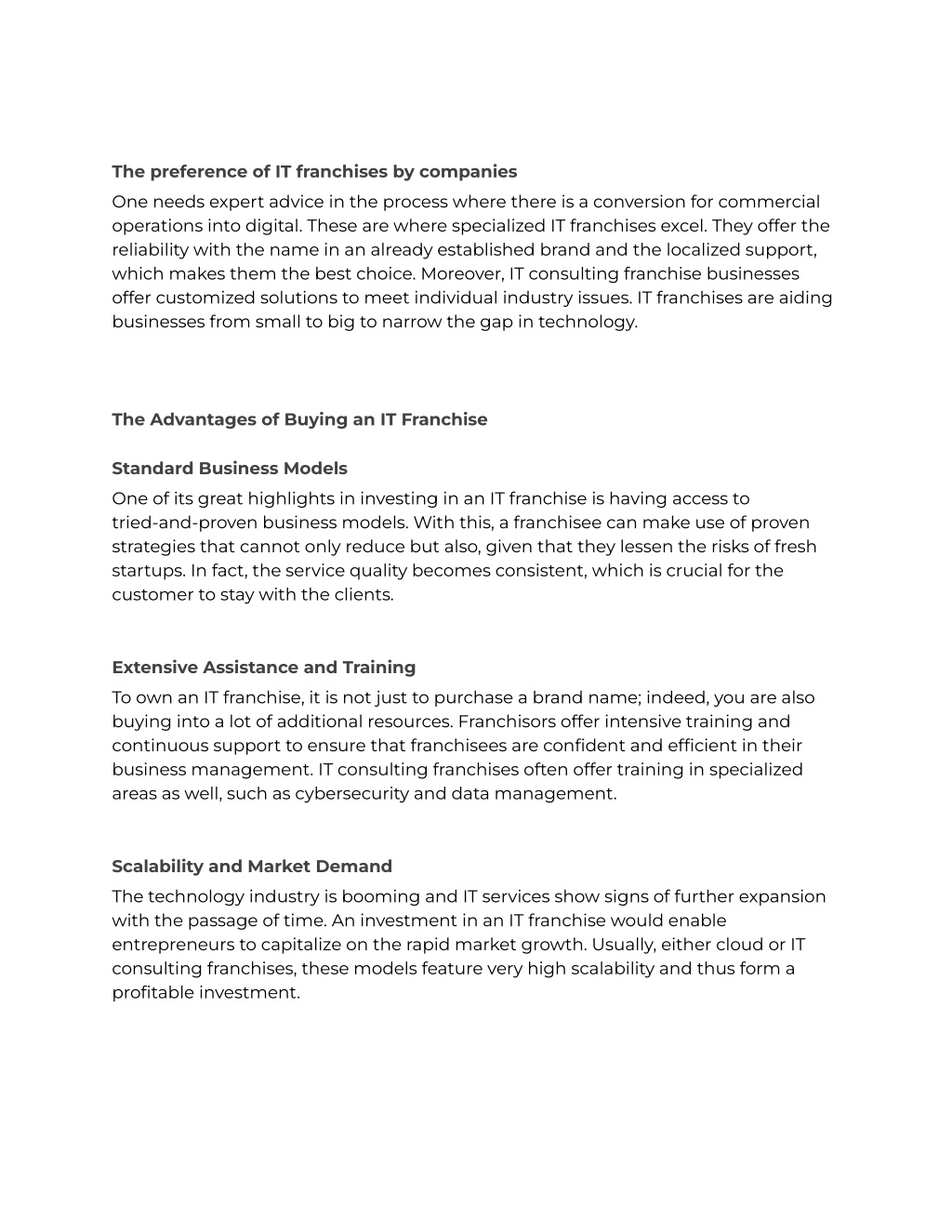 The preference of IT franchises by companies

One needs expert advice in the process where there is a conversion for commercial operations into digital. These are where specialized IT franchises excel. They offer the reliability with the name in an already established brand and the localized support, which makes them the best choice. Moreover, IT consulting franchise businesses offer customized solutions to meet individual industry issues. IT franchises are aiding businesses from small to big to narrow the gap in technology.

The Advantages of Buying an IT Franchise

Standard Business Models

One of its great highlights in investing in an IT franchise is having access to tried-and-proven business models. With this, a franchisee can make use of proven strategies that cannot only reduce but also, given that they lessen the risks of fresh startups. In fact, the service quality becomes consistent, which is crucial for the customer to stay with the clients.

Extensive Assistance and Training

To own an IT franchise, it is not just to purchase a brand name; indeed, you are also buying into a lot of additional resources. Franchisors offer intensive training and continuous support to ensure that franchisees are confident and efficient in their business management. IT consulting franchises often offer training in specialized areas as well, such as cybersecurity and data management.

Scalability and Market Demand

The technology industry is booming and IT services show signs of further expansion with the passage of time. An investment in an IT franchise would enable entrepreneurs to capitalize on the rapid market growth. Usually, either cloud or IT consulting franchises, these models feature very high scalability and thus form a profitable investment.